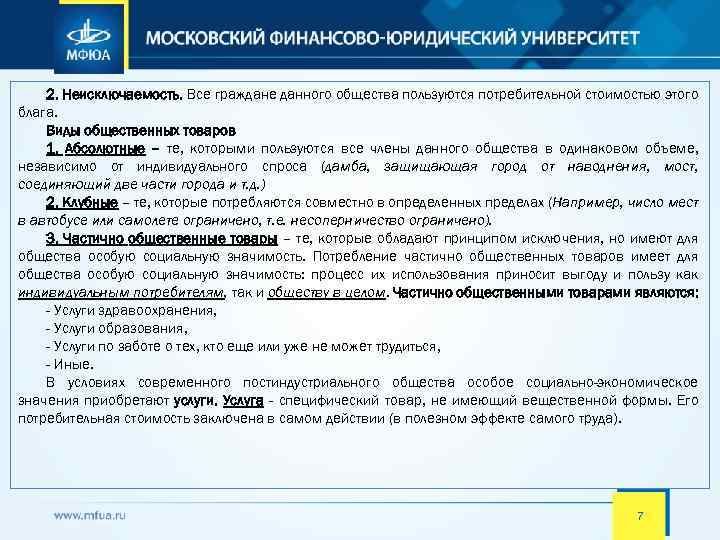 МФЮА

МОСКОВСКИЙ ФИНАНСОВО-ЮРИДИЧЕСКИЙ УНИВЕРСИТЕТ

2. Неисключаемость. Все граждане данного общества пользуются потребительной стоимостью этого блага.

Виды общественных товаров

1. Абсолютные – те, которыми пользуются все члены данного общества в одинаковом объеме, независимо от индивидуального спроса (дамба, защищающая город от наводнения, мост, соединяющий две части города и т.д.)

2. Клубные – те, которые потребляются совместно в определенных пределах (Например, число мест в автобусе или самолете ограничено, т.е. несолерничество ограничено).

3. Частично общественные товары – те, которые обладают принципом исключения, но имеют для общества особую социальную значимость. Потребление частично общественных товаров имеет для общества особую социальную значимость: процесс их использования приносит выгоду и пользу как индивидуальным потребителям, так и обществу в целом. Частично общественными товарами являются:

- Услуги здравоохранения,

- Услуги образования,

- Услуги по заботе о тех, кто еще или уже не может трудиться,

- Иные.

В условиях современного постиндустриального общества особое социально-экономическое значения приобретают услуги. Услуга - специфический товар, не имеющий вещественной формы. Его потребительная стоимость заключена в самом действии (в полезном эффекте самого труда).

www.mfua.ru

7